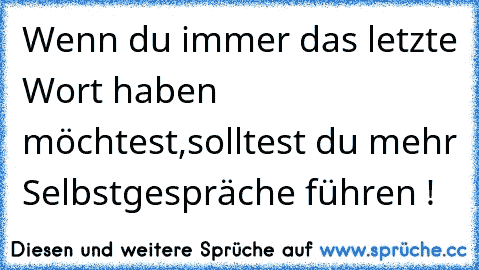 Wenn du immer das letzte Wort haben möchtest,solltest du mehr Selbstgespräche führen !

Diesen und weitere Sprüche auf www.sprüche.cc